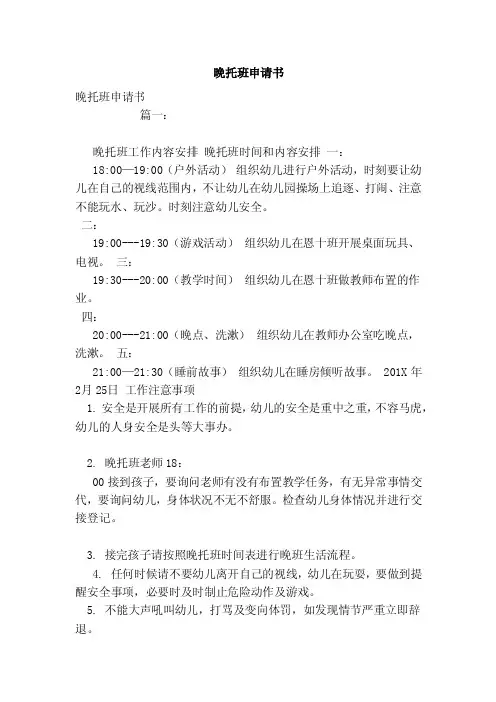 晚托班申请书

晚托班申请书

篇一：

晚托班工作内容安排 晚托班时间和内容安排 一：

18:00—19:00（户外活动） 组织幼儿进行户外活动，时刻要让幼儿在自己的视线范围内，不让幼儿在幼儿园操场上追逐、打闹、注意不能玩水、玩沙。时刻注意幼儿安全。

二：

19:00---19:30（游戏活动） 组织幼儿在恩十班开展桌面玩具、电视。 三：

19:30---20:00（教学时间） 组织幼儿在恩十班做教师布置的作业。

四：

20:00---21:00（晚点、洗漱） 组织幼儿在教师办公室吃晚点，洗漱。 五：

21:00—21:30（睡前故事） 组织幼儿在睡房倾听故事。 201X 年 2月 25日 工作注意事项

1. 安全是开展所有工作的前提，幼儿的安全是重中之重，不容马虎，幼儿的人身安全是头等大事办。

2. 晚托班老师 18：

00 接到孩子，要询问老师有没有布置教学任务，有无异常事情交代，要询问幼儿，身体状况不无不舒服。检查幼儿身体情况并进行交接登记。

3. 接完孩子请按照晚托班时间表进行晚班生活流程。

4. 任何时候请不要幼儿离开自己的视线，幼儿在玩耍，要做到提醒安全事项，必要时及时制止危险动作及游戏。

5. 不能大声吼叫幼儿，打骂及变向体罚，如发现情节严重立即辞退。